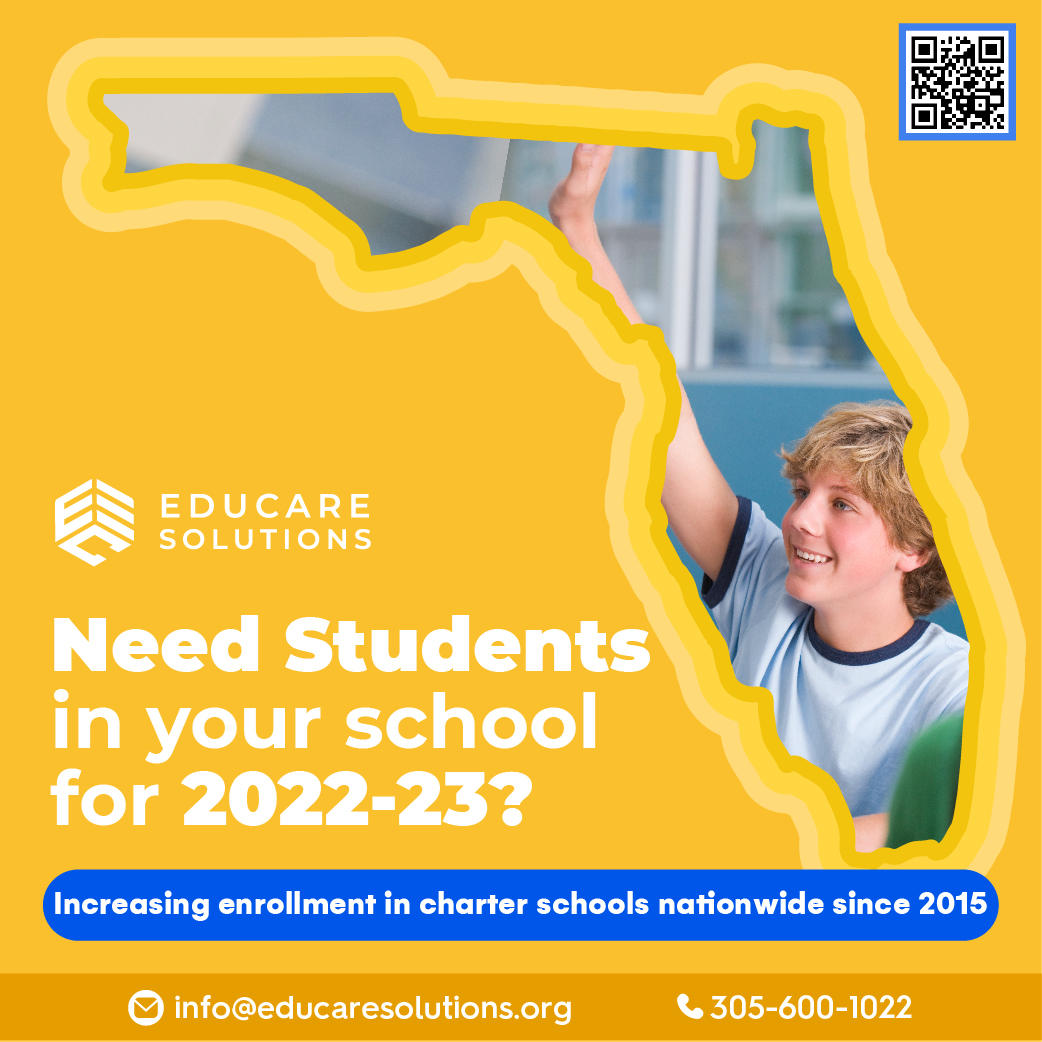 EDUCARE SOLUTIONS

Need Students in your school for 2022-23?

Increasing enrollment in charter schools nationwide since 2015

info@educaresolutions.org 305-600-1022